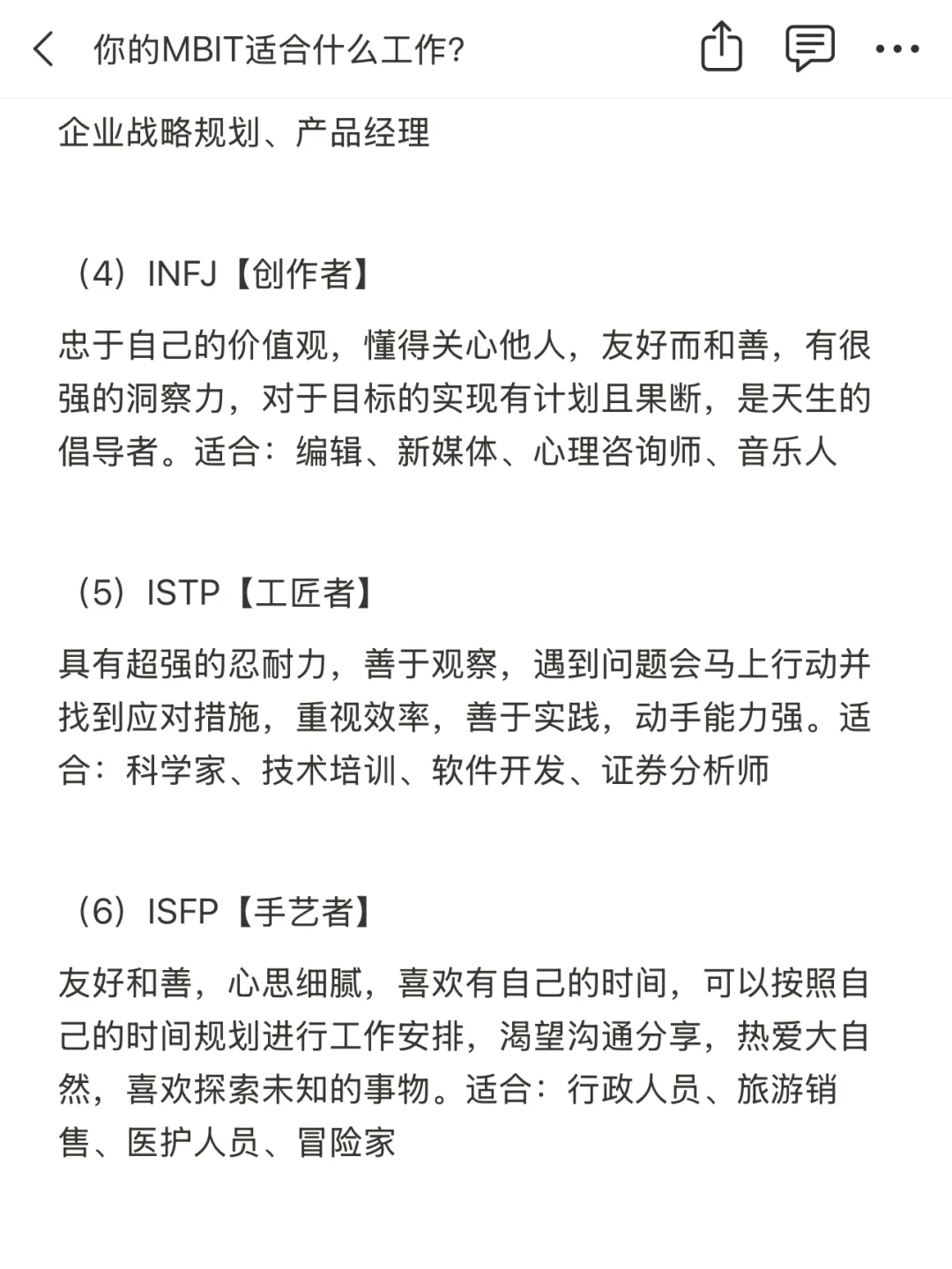 你的MBIT适合什么工作?

企业战略规划、产品经理

（4）INFJ【创作者】

忠于自己的价值观，懂得关心他人，友好而和善，有很强的洞察力，对于目标的实现有计划且果断，是天生的倡导者。适合：编辑、新媒体、心理咨询师、音乐人

（5）ISTP【工匠者】

具有超强的忍耐力，善于观察，遇到问题会马上行动并找到应对措施，重视效率，善于实践，动手能力强。适合：科学家、技术培训、软件开发、证券分析师

（6）ISFP【手艺者】

友好和善，心思细腻，喜欢有自己的时间，可以按照自己的时间规划进行工作安排，渴望沟通分享，热爱大自然，喜欢探索未知的事物。适合：行政人员、旅游销售、医护人员、冒险家